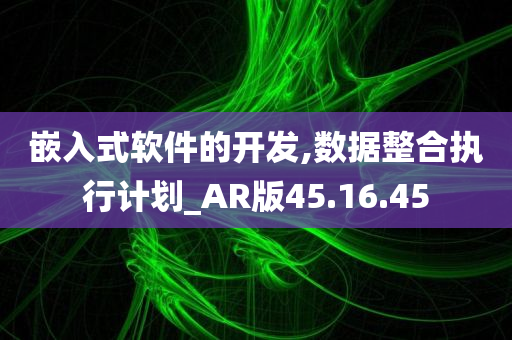 嵌入式软件的开发,数据整合执行计划_AR版45.16.45